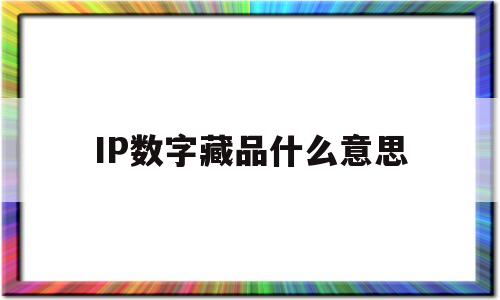 IP数字藏品什么意思